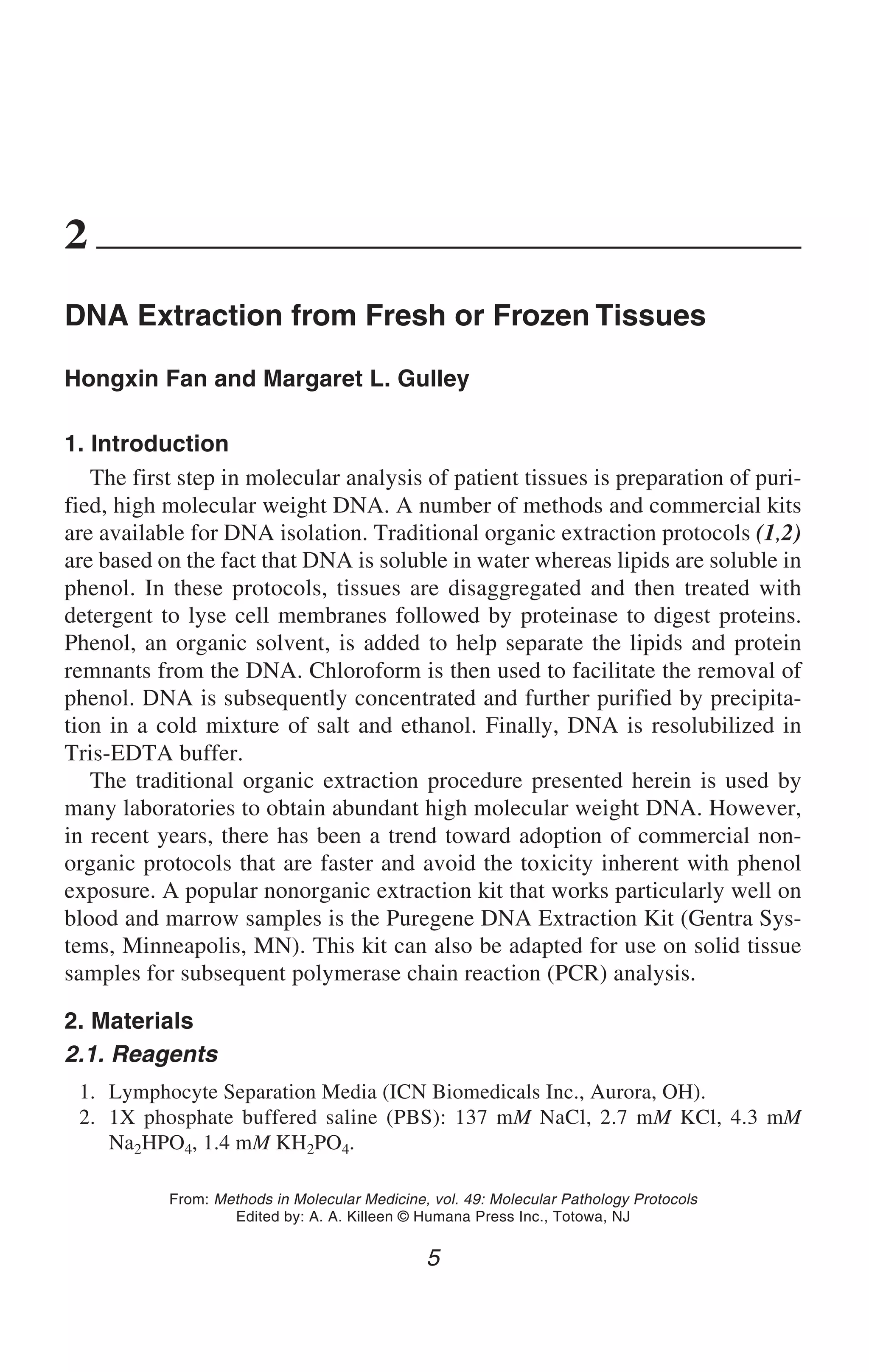 2

DNA Extraction from Fresh or Frozen Tissues

Hongxin Fan and Margaret L. Gulley

1. Introduction

The first step in molecular analysis of patient tissues is preparation of purified, high molecular weight DNA. A number of methods and commercial kits are available for DNA isolation. Traditional organic extraction protocols (1,2) are based on the fact that DNA is soluble in water whereas lipids are soluble in phenol. In these protocols, tissues are disaggregated and then treated with detergent to lyse cell membranes followed by proteinase to digest proteins. Phenol, an organic solvent, is added to help separate the lipids and protein remnants from the DNA. Chloroform is then used to facilitate the removal of phenol. DNA is subsequently concentrated and further purified by precipitation in a cold mixture of salt and ethanol. Finally, DNA is resolubilized in Tris-EDTA buffer.

The traditional organic extraction procedure presented herein is used by many laboratories to obtain abundant high molecular weight DNA. However, in recent years, there has been a trend toward adoption of commercial nonorganic protocols that are faster and avoid the toxicity inherent with phenol exposure. A popular nonorganic extraction kit that works particularly well on blood and marrow samples is the Puregene DNA Extraction Kit (Gentra Systems, Minneapolis, MN). This kit can also be adapted for use on solid tissue samples for subsequent polymerase chain reaction (PCR) analysis.

2. Materials

2.1. Reagents

1. Lymphocyte Separation Media (ICN Biomedicals Inc., Aurora, OH).
2. 1X phosphate buffered saline (PBS): 137 m$M$ NaCl, 2.7 m$M$ KCl, 4.3 m$M$ $Na_2HPO_4$, 1.4 m$M$ $KH_2PO_4$.

From: Methods in Molecular Medicine, vol. 49: Molecular Pathology Protocols
Edited by: A. A. Killeen © Humana Press Inc., Totowa, NJ

5